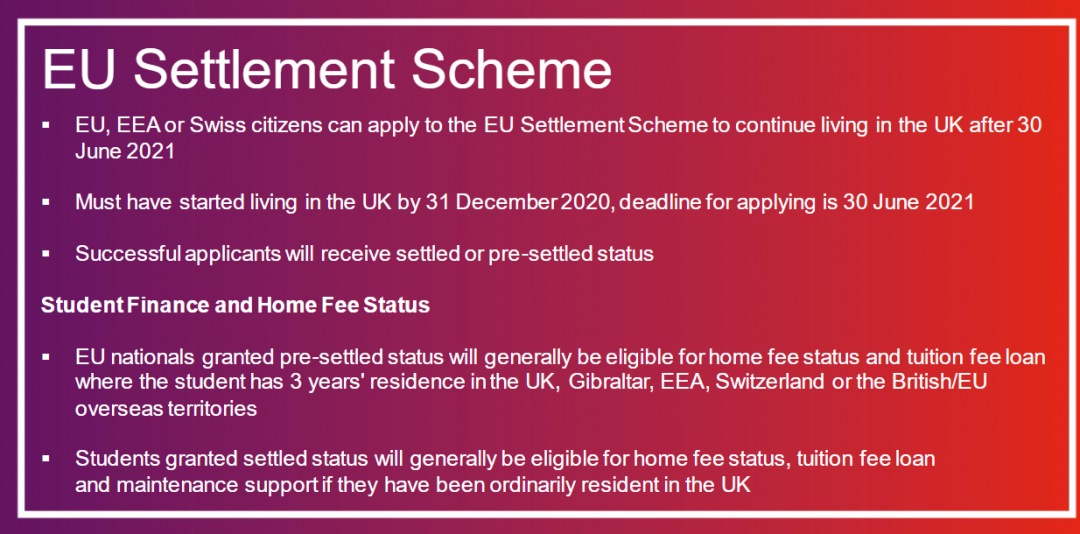 EU Settlement Scheme

▪ EU, EEA or Swiss citizens can apply to the EU Settlement Scheme to continue living in the UK after 30 June 2021

▪ Must have started living in the UK by 31 December 2020, deadline for applying is 30 June 2021

▪ Successful applicants will receive settled or pre-settled status

Student Finance and Home Fee Status

▪ EU nationals granted pre-settled status will generally be eligible for home fee status and tuition fee loan where the student has 3 years' residence in the UK, Gibraltar, EEA, Switzerland or the British/EU overseas territories

▪ Students granted settled status will generally be eligible for home fee status, tuition fee loan and maintenance support if they have been ordinarily resident in the UK